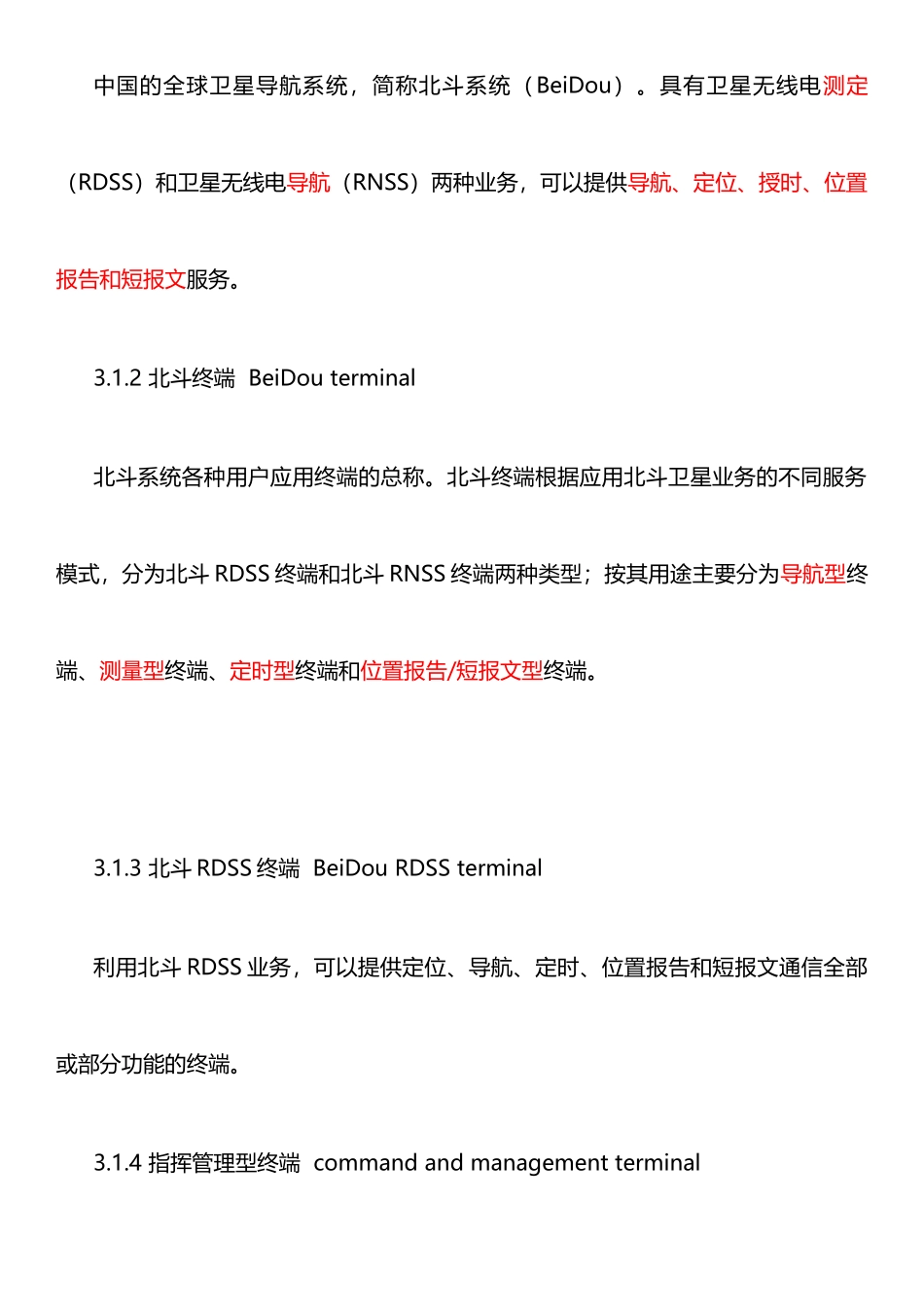 中国的全球卫星导航系统，简称北斗系统（BeiDou）。具有卫星无线电测定（RDSS）和卫星无线电导航（RNSS）两种业务，可以提供导航、定位、授时、位置报告和短报文服务。

3.1.2 北斗终端 BeiDou terminal

北斗系统各种用户应用终端的总称。北斗终端根据应用北斗卫星业务的不同服务模式，分为北斗 RDSS 终端和北斗 RNSS 终端两种类型；按其用途主要分为导航型终端、测量型终端、定时型终端和位置报告/短报文型终端。

3.1.3 北斗 RDSS 终端 BeiDou RDSS terminal

利用北斗 RDSS 业务，可以提供定位、导航、定时、位置报告和短报文通信全部或部分功能的终端。

3.1.4 指挥管理型终端 command and management terminal